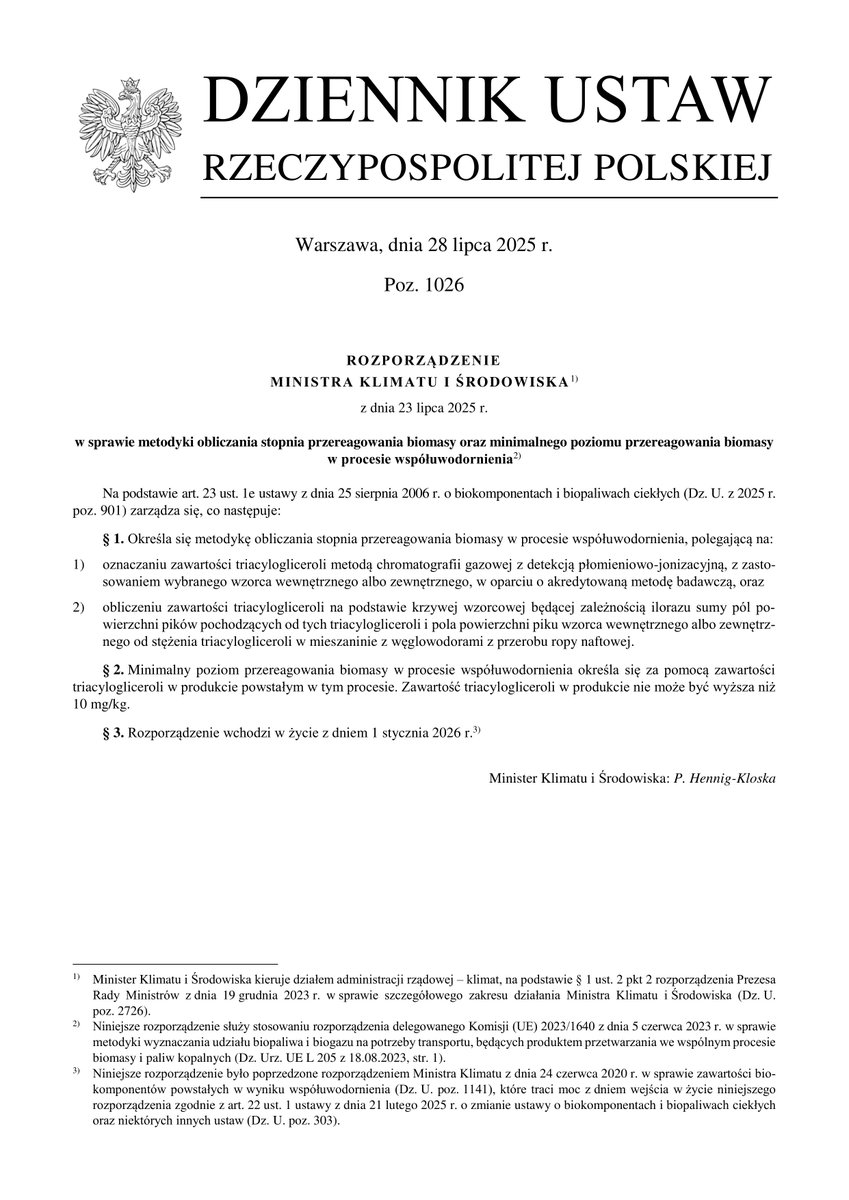 DZIENNIK USTAW
RZECZYPOSPOLITEJ POLSKIEJ

Warszawa, dnia 28 lipca 2025 r.

Poz. 1026

ROZPORZĄDZENIE
MINISTRA KLIMATU I ŚRODOWISKA$^{1)}$

z dnia 23 lipca 2025 r.

w sprawie metodyki obliczania stopnia przereagowania biomasy oraz minimalnego poziomu przereagowania biomasy w procesie współuwodornienia$^{2)}$

Na podstawie art. 23 ust. 1e ustawy z dnia 25 sierpnia 2006 r. o biokomponentach i biopaliwach ciekłych (Dz. U. z 2025 r. poz. 901) zarządza się, co następuje:

§ 1. Określa się metodykę obliczania stopnia przereagowania biomasy w procesie współuwodornienia, polegającą na:

1) oznaczaniu zawartości triacylogliceroli metodą chromatografii gazowej z detekcją płomieniowo-jonizacyjną, z zastosowaniem wybranego wzorca wewnętrznego albo zewnętrznego, w oparciu o akredytowaną metodę badawczą, oraz

2) obliczeniu zawartości triacylogliceroli na podstawie krzywej wzorcowej będącej zależnością ilorazu sumy pól powierzchni pików pochodzących od tych triacylogliceroli i pola powierzchni piku wzorca wewnętrznego albo zewnętrznego od stężenia triacylogliceroli w mieszaninie z węglowodorami z przerobu ropy naftowej.

§ 2. Minimalny poziom przereagowania biomasy w procesie współuwodornienia określa się za pomocą zawartości triacylogliceroli w produkcie powstałym w tym procesie. Zawartość triacylogliceroli w produkcie nie może być wyższa niż 10 mg/kg.

§ 3. Rozporządzenie wchodzi w życie z dniem 1 stycznia 2026 r.$^{3)}$

Minister Klimatu i Środowiska: P. Hennig-Kloska

$^{1)}$ Minister Klimatu i Środowiska kieruje działem administracji rządowej – klimat, na podstawie § 1 ust. 2 pkt 2 rozporządzenia Prezesa Rady Ministrów z dnia 19 grudnia 2023 r. w sprawie szczegółowego zakresu działania Ministra Klimatu i Środowiska (Dz. U. poz. 2726).

$^{2)}$ Niniejsze rozporządzenie służy stosowaniu rozporządzenia delegowanego Komisji (UE) 2023/1640 z dnia 5 czerwca 2023 r. w sprawie metodyki wyznaczania udziału biopaliwa i biogazu na potrzeby transportu, będących produktem przetwarzania we wspólnym procesie biomasy i paliw kopalnych (Dz. Urz. UE L 205 z 18.08.2023, str. 1).

$^{3)}$ Niniejsze rozporządzenie było poprzedzone rozporządzeniem Ministra Klimatu z dnia 24 czerwca 2020 r. w sprawie zawartości biokomponentów powstałych w wyniku współuwodornienia (Dz. U. poz. 1141), które traci moc z dniem wejścia w życie niniejszego rozporządzenia zgodnie z art. 22 ust. 1 ustawy z dnia 21 lutego 2025 r. o zmianie ustawy o biokomponentach i biopaliwach ciekłych oraz niektórych innych ustaw (Dz. U. poz. 303).